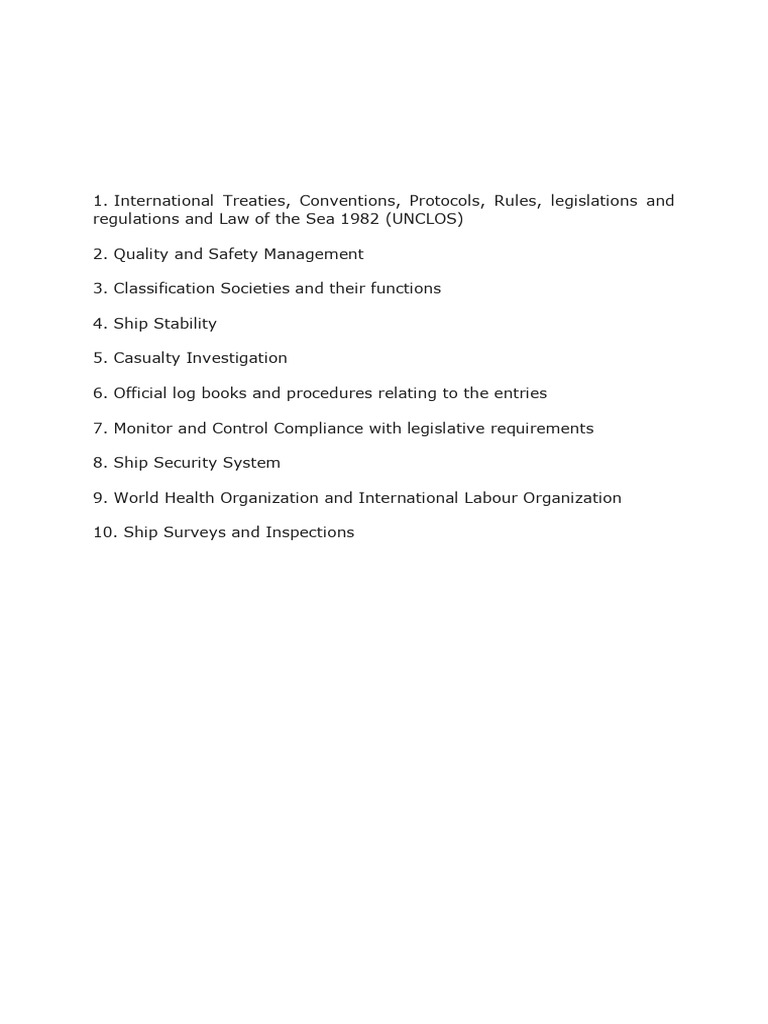 1. International Treaties, Conventions, Protocols, Rules, legislations and regulations and Law of the Sea 1982 (UNCLOS)

2. Quality and Safety Management

3. Classification Societies and their functions

4. Ship Stability

5. Casualty Investigation

6. Official log books and procedures relating to the entries

7. Monitor and Control Compliance with legislative requirements

8. Ship Security System

9. World Health Organization and International Labour Organization

10. Ship Surveys and Inspections